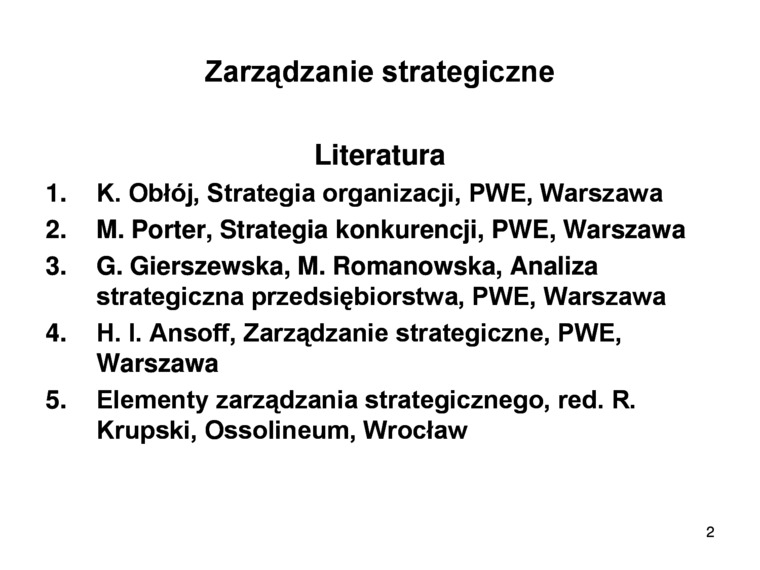 Zarządzanie strategiczne

Literatura

1. K. Obłój, Strategia organizacji, PWE, Warszawa
2. M. Porter, Strategia konkurencji, PWE, Warszawa
3. G. Gierszewska, M. Romanowska, Analiza strategiczna przedsiębiorstwa, PWE, Warszawa
4. H. I. Ansoff, Zarządzanie strategiczne, PWE, Warszawa
5. Elementy zarządzania strategicznego, red. R. Krupski, Ossolineum, Wrocław

2